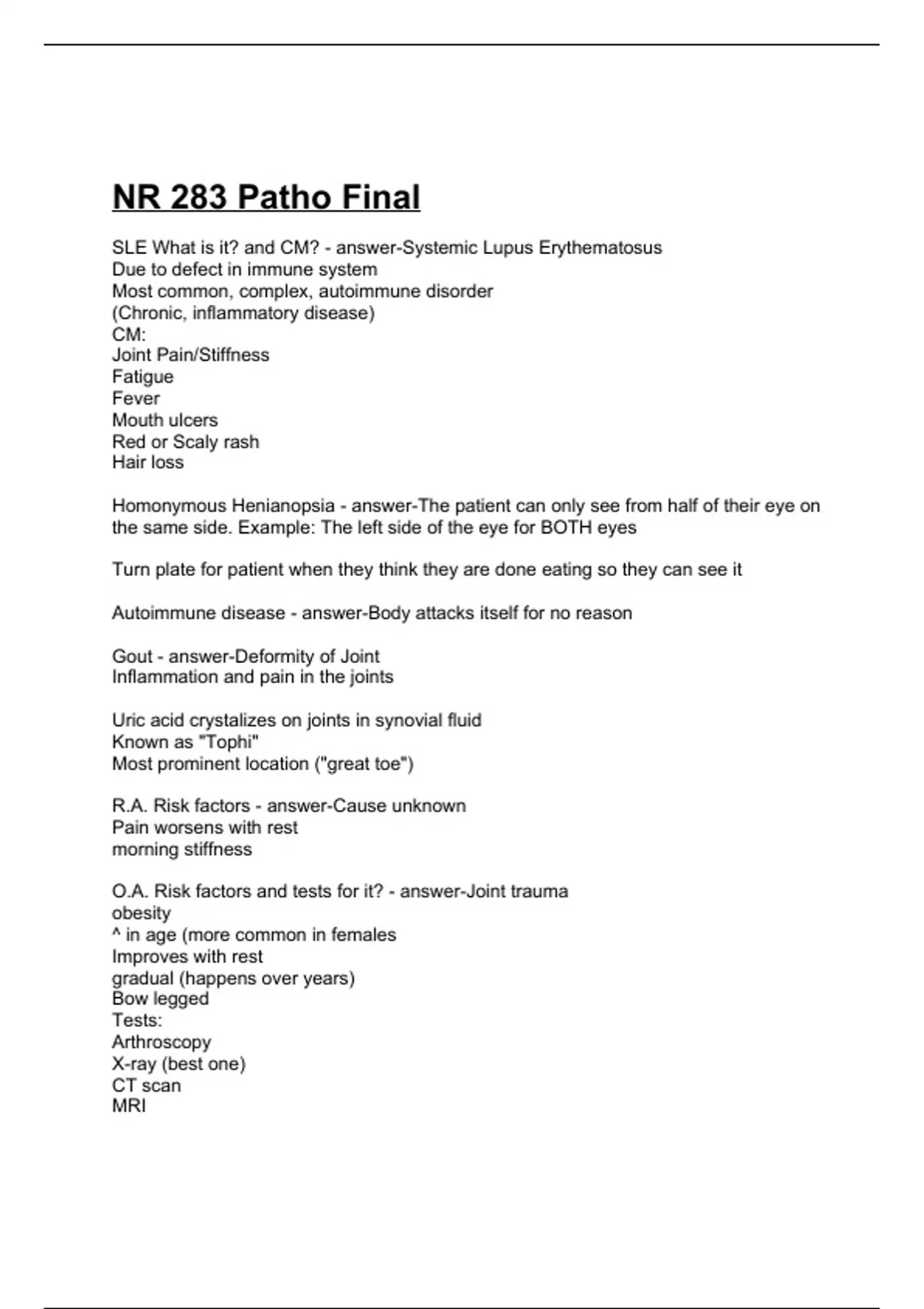 NR 283 Patho Final

SLE What is it? and CM? - answer-Systemic Lupus Erythematosus
Due to defect in immune system
Most common, complex, autoimmune disorder
(Chronic, inflammatory disease)
CM:
Joint Pain/Stiffness
Fatigue
Fever
Mouth ulcers
Red or Scaly rash
Hair loss

Homonymous Henianopsia - answer-The patient can only see from half of their eye on the same side. Example: The left side of the eye for BOTH eyes

Turn plate for patient when they think they are done eating so they can see it

Autoimmune disease - answer-Body attacks itself for no reason

Gout - answer-Deformity of Joint
Inflammation and pain in the joints

Uric acid crystalizes on joints in synovial fluid
Known as "Tophi"
Most prominent location ("great toe")

R.A. Risk factors - answer-Cause unknown
Pain worsens with rest
morning stiffness

O.A. Risk factors and tests for it? - answer-Joint trauma
obesity
^ in age (more common in females
Improves with rest
gradual (happens over years)
Bow legged
Tests:
Arthroscopy
X-ray (best one)
CT scan
MRI